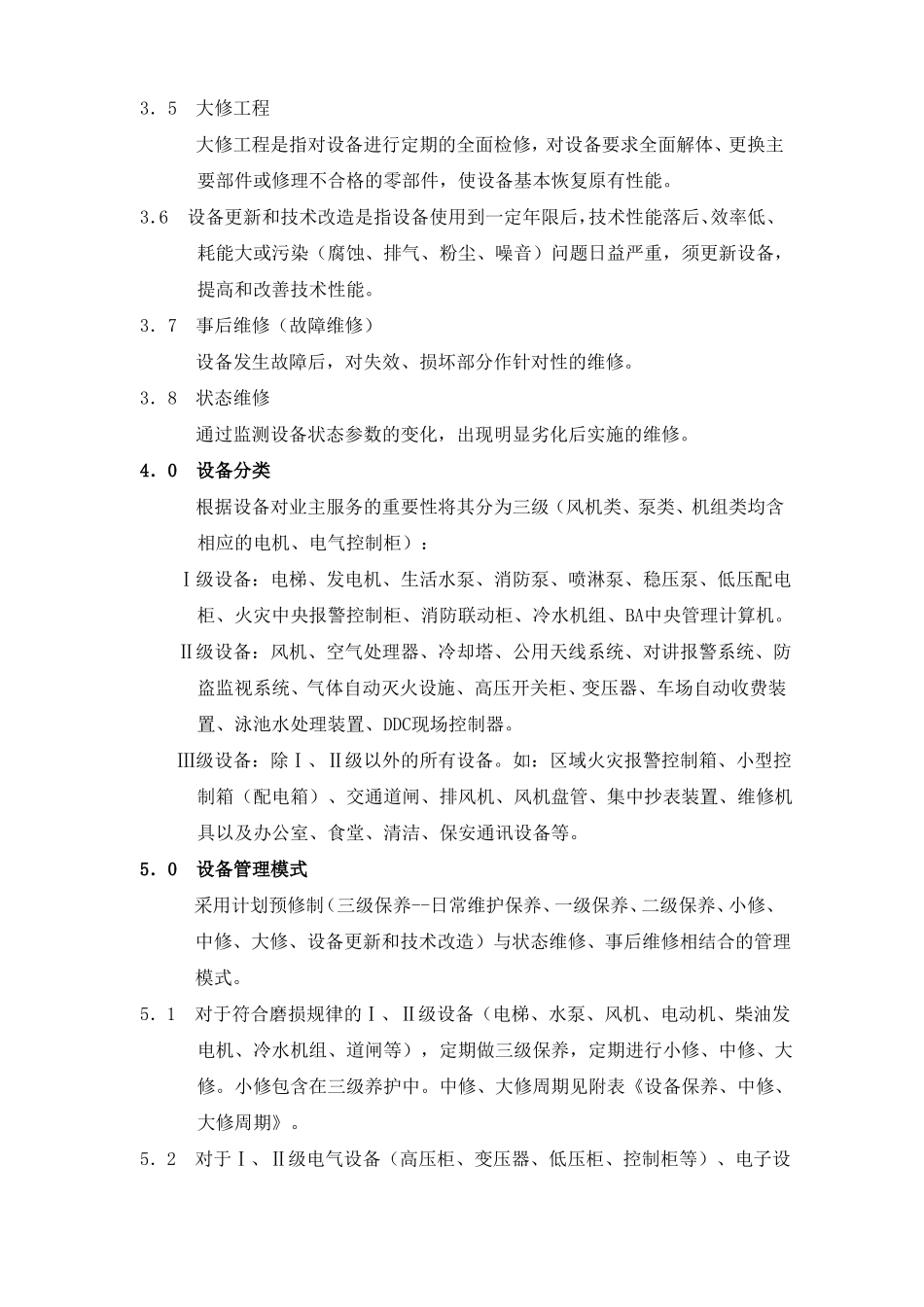 3．5　大修工程

大修工程是指对设备进行定期的全面检修，对设备要求全面解体、更换主要部件或修理不合格的零部件，使设备基本恢复原有性能。

3.6　设备更新和技术改造是指设备使用到一定年限后，技术性能落后、效率低、耗能大或污染（腐蚀、排气、粉尘、噪音）问题日益严重，须更新设备，提高和改善技术性能。

3．7　事后维修（故障维修）

设备发生故障后，对失效、损坏部分作针对性的维修。

3．8　状态维修

通过监测设备状态参数的变化，出现明显劣化后实施的维修。

4．0　设备分类

根据设备对业主服务的重要性将其分为三级（风机类、泵类、机组类均含相应的电机、电气控制柜）：

Ⅰ级设备：电梯、发电机、生活水泵、消防泵、喷淋泵、稳压泵、低压配电柜、火灾中央报警控制柜、消防联动柜、冷水机组、BA中央管理计算机。

Ⅱ级设备：风机、空气处理器、冷却塔、公用天线系统、对讲报警系统、防盗监视系统、气体自动灭火设施、高压开关柜、变压器、车场自动收费装置、泳池水处理装置、DDC现场控制器。

Ⅲ级设备：除Ⅰ、Ⅱ级以外的所有设备。如：区域火灾报警控制箱、小型控制箱（配电箱）、交通道闸、排风机、风机盘管、集中抄表装置、维修机具以及办公室、食堂、清洁、保安通讯设备等。

5．0　设备管理模式

采用计划预修制（三级保养--日常维护保养、一级保养、二级保养、小修、中修、大修、设备更新和技术改造）与状态维修、事后维修相结合的管理模式。

5．1　对于符合磨损规律的Ⅰ、Ⅱ级设备（电梯、水泵、风机、电动机、柴油发电机、冷水机组、道闸等），定期做三级保养，定期进行小修、中修、大修。小修包含在三级养护中。中修、大修周期见附表《设备保养、中修、大修周期》。

5．2　对于Ⅰ、Ⅱ级电气设备（高压柜、变压器、低压柜、控制柜等）、电子设